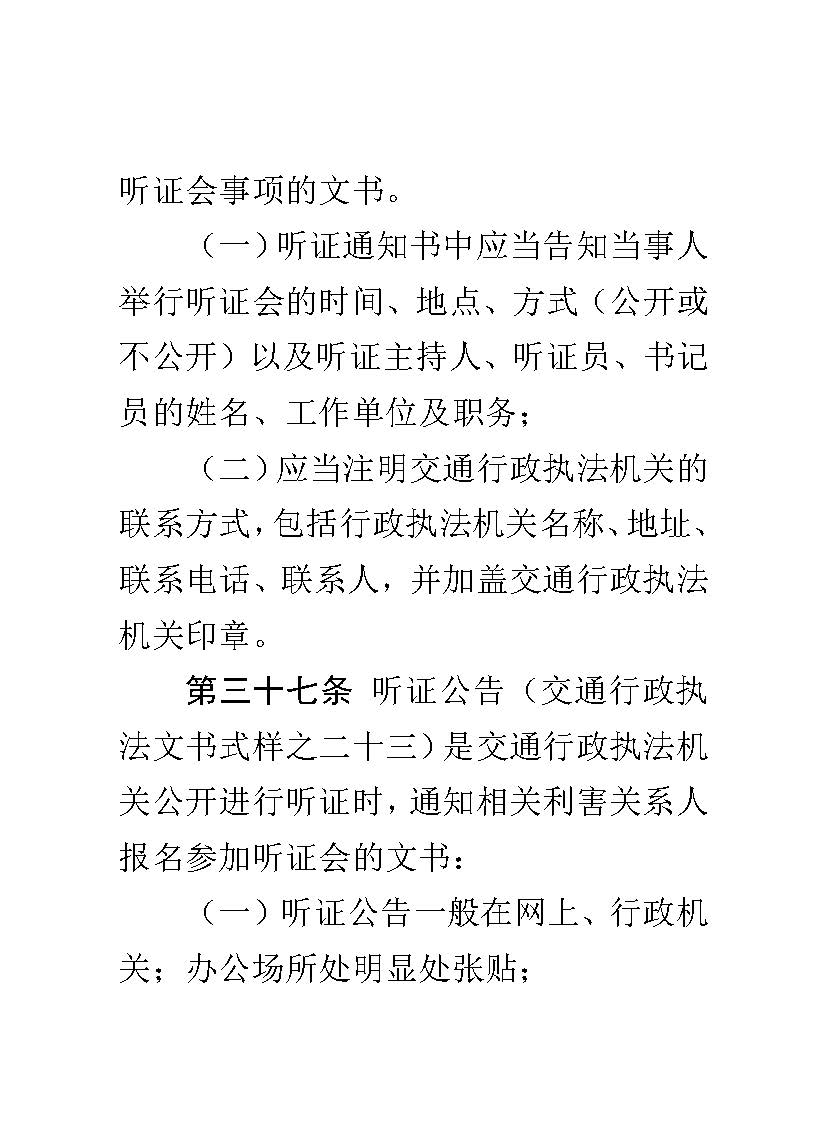 听证会事项的文书。

（一）听证通知书中应当告知当事人举行听证会的时间、地点、方式（公开或不公开）以及听证主持人、听证员、书记员的姓名、工作单位及职务；

（二）应当注明交通行政执法机关的联系方式，包括行政执法机关名称、地址、联系电话、联系人，并加盖交通行政执法机关印章。

第三十七条 听证公告（交通行政执法文书式样之二十三）是交通行政执法机关公开进行听证时，通知相关利害关系人报名参加听证会的文书：

（一）听证公告一般在网上、行政机关；办公场所处明显处张贴；